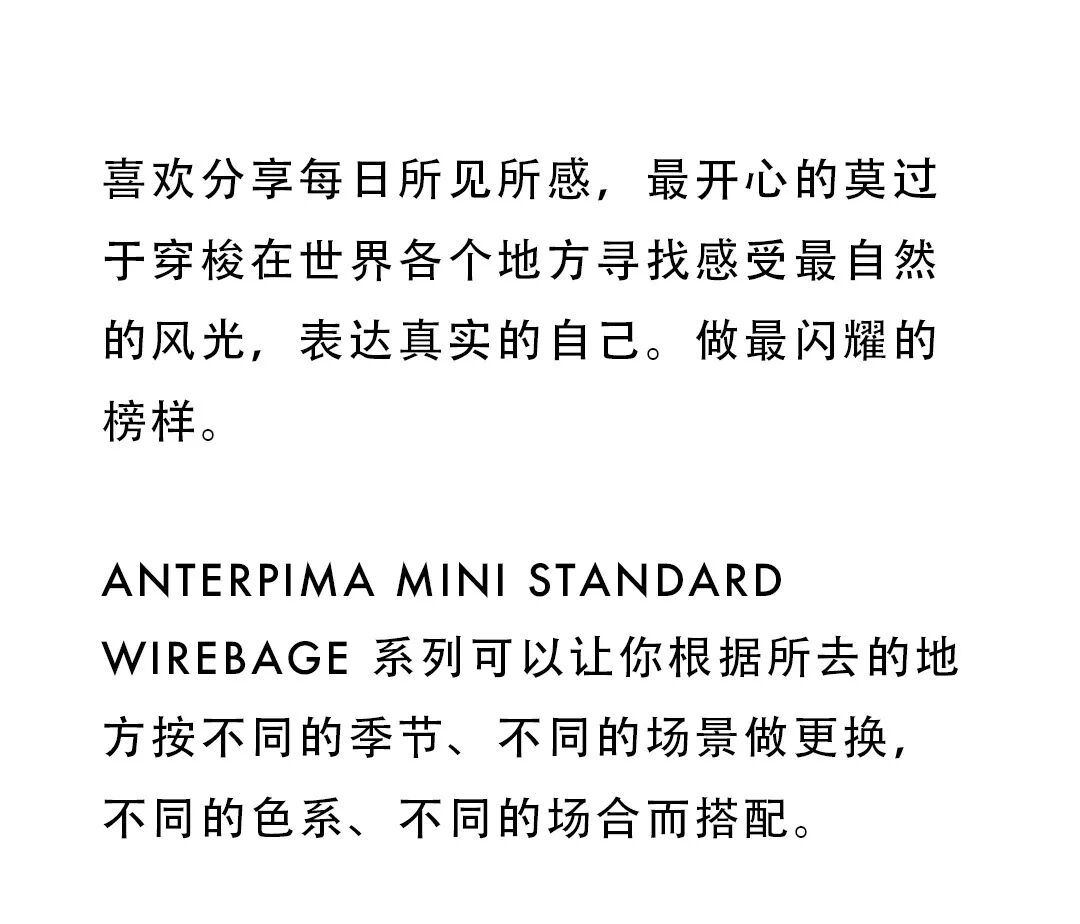 喜欢分享每日所见所感，最开心的莫过于穿梭在世界各个地方寻找感受最自然的风光，表达真实的自己。做最闪耀的榜样。

ANTERPIMA MINI STANDARD WIREBAGE 系列可以让你根据所去的地方按不同的季节、不同的场景做更换，不同的色系、不同的场合而搭配。